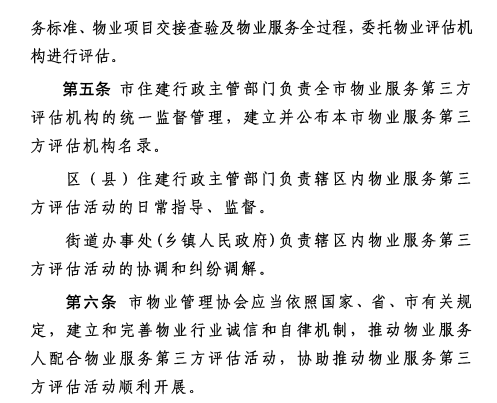 务标准、物业项目交接查验及物业服务全过程，委托物业评估机构进行评估。

第五条 市住建行政主管部门负责全市物业服务第三方评估机构的统一监督管理，建立并公布本市物业服务第三方评估机构名录。

区（县）住建行政主管部门负责辖区内物业服务第三方评估活动的日常指导、监督。

街道办事处(乡镇人民政府)负责辖区内物业服务第三方评估活动的协调和纠纷调解。

第六条 市物业管理协会应当依照国家、省、市有关规定，建立和完善物业行业诚信和自律机制，推动物业服务人配合物业服务第三方评估活动，协助推动物业服务第三方评估活动顺利开展。